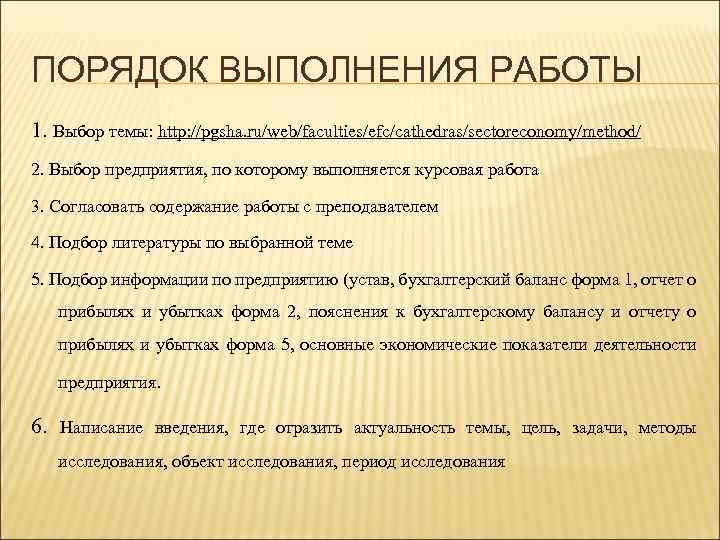 ПОРЯДОК ВЫПОЛНЕНИЯ РАБОТЫ

1. Выбор темы: http://pgsha.ru/web/faculties/efc/cathedras/sectoreconomy/method/

2. Выбор предприятия, по которому выполняется курсовая работа

3. Согласовать содержание работы с преподавателем

4. Подбор литературы по выбранной теме

5. Подбор информации по предприятию (устав, бухгалтерский баланс форма 1, отчет о прибылях и убытках форма 2, пояснения к бухгалтерскому балансу и отчету о прибылях и убытках форма 5, основные экономические показатели деятельности предприятия.

6. Написание введения, где отразить актуальность темы, цель, задачи, методы исследования, объект исследования, период исследования